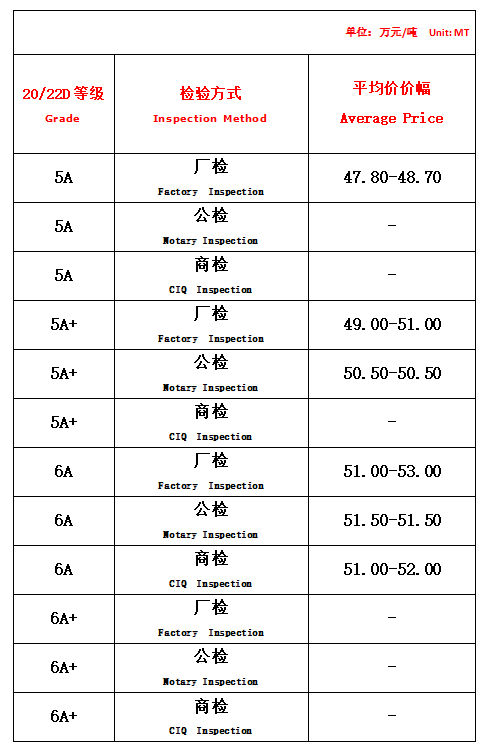 单位：万元/吨 Unit: MT

| 20/22D 等级 Grade | 检验方式 Inspection Method | 平均价价幅 Average Price |
|---|---|---|
| 5A | 厂检 Factory Inspection | 47.80-48.70 |
| 5A | 公检 Notary Inspection | - |
| 5A | 商检 CIQ Inspection | - |
| 5A+ | 厂检 Factory Inspection | 49.00-51.00 |
| 5A+ | 公检 Notary Inspection | 50.50-50.50 |
| 5A+ | 商检 CIQ Inspection | - |
| 6A | 厂检 Factory Inspection | 51.00-53.00 |
| 6A | 公检 Notary Inspection | 51.50-51.50 |
| 6A | 商检 CIQ Inspection | 51.00-52.00 |
| 6A+ | 厂检 Factory Inspection | - |
| 6A+ | 公检 Notary Inspection | - |
| 6A+ | 商检 CIQ Inspection | - |